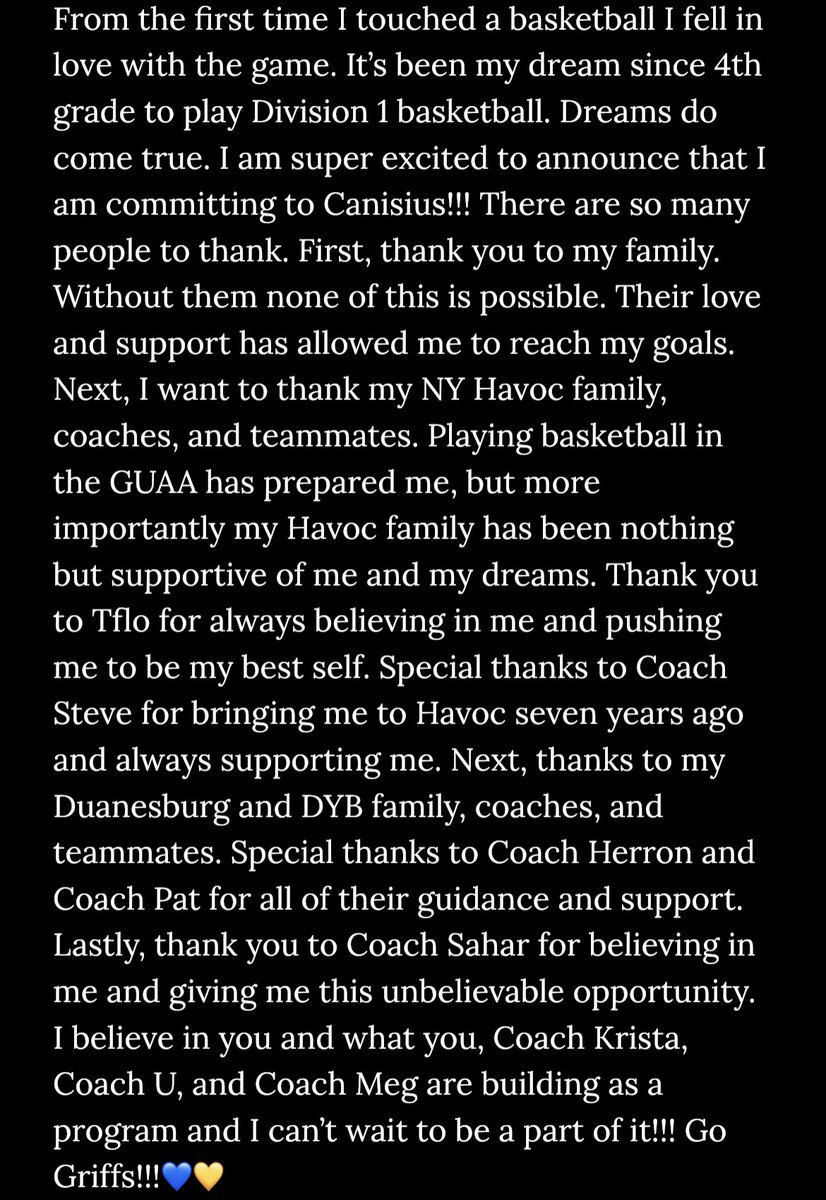 From the first time I touched a basketball I fell in love with the game. It's been my dream since 4th grade to play Division 1 basketball. Dreams do come true. I am super excited to announce that I am committing to Canisius!!! There are so many people to thank. First, thank you to my family. Without them none of this is possible. Their love and support has allowed me to reach my goals. Next, I want to thank my NY Havoc family, coaches, and teammates. Playing basketball in the GUAA has prepared me, but more importantly my Havoc family has been nothing but supportive of me and my dreams. Thank you to Tflo for always believing in me and pushing me to be my best self. Special thanks to Coach Steve for bringing me to Havoc seven years ago and always supporting me. Next, thanks to my Duanesburg and DYB family, coaches, and teammates. Special thanks to Coach Herron and Coach Pat for all of their guidance and support. Lastly, thank you to Coach Sahar for believing in me and giving me this unbelievable opportunity. I believe in you and what you, Coach Krista, Coach U, and Coach Meg are building as a program and I can't wait to be a part of it!!! Go Griffs!!!💙💛